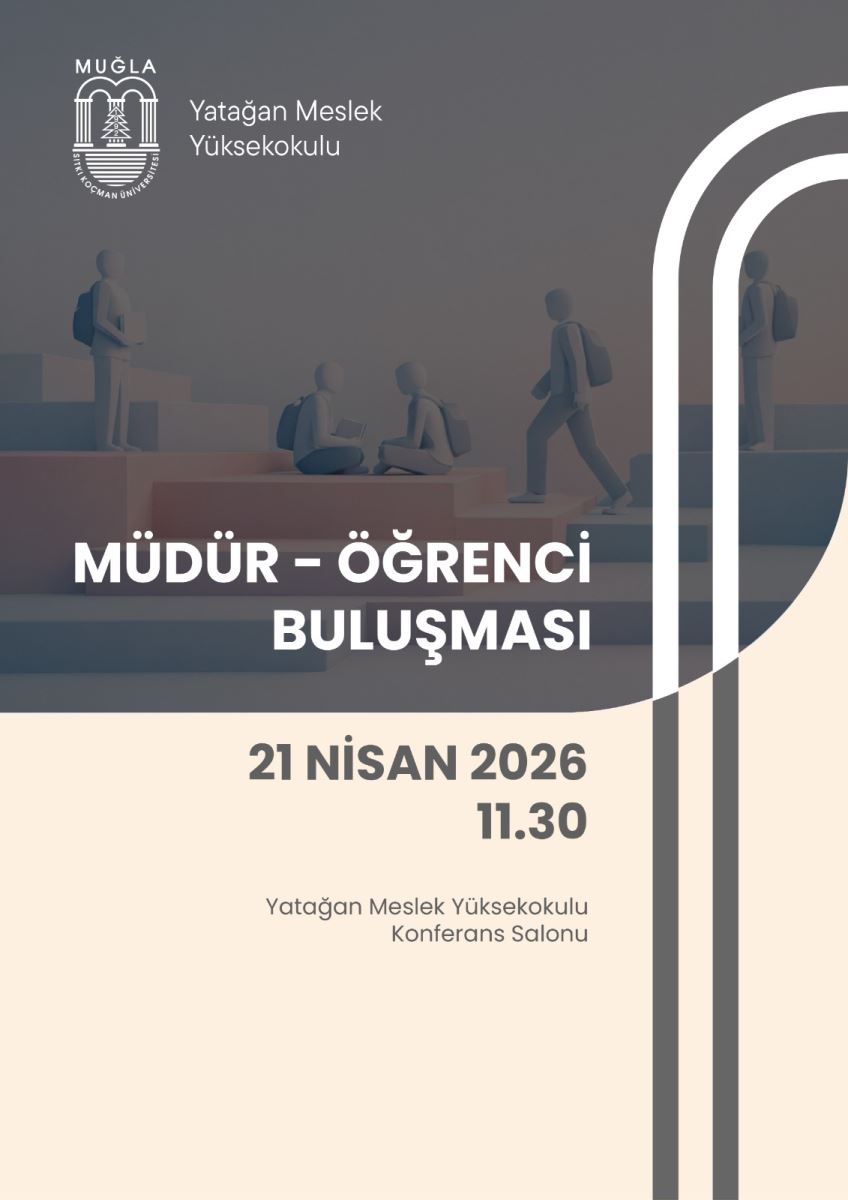 MUĞLA
SITKI KOÇMAN ÜNİVERSİTESİ

Yatağan Meslek Yüksekokulu

MÜDÜR - ÖĞRENCİ BULUŞMASI

21 NİSAN 2026
11.30

Yatağan Meslek Yüksekokulu
Konferans Salonu